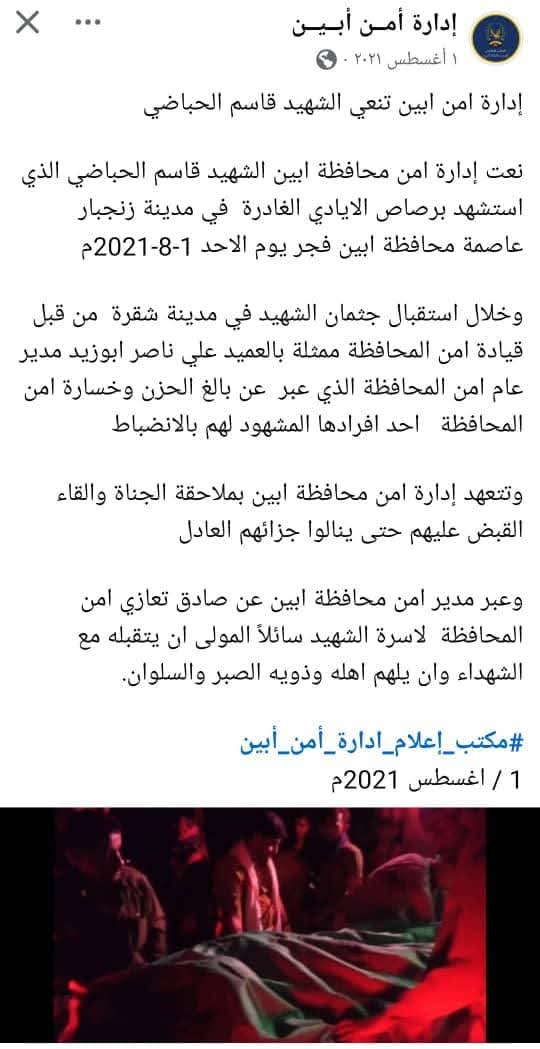 إدارة أمـن أبـيـن
١ أغسطس ٢٠٢١ ·

إدارة امن ابين تنعي الشهيد قاسم الحباضي

نعت إدارة امن محافظة ابين الشهيد قاسم الحباضي الذي استشهد برصاص الايادي الغادرة في مدينة زنجبار عاصمة محافظة ابين فجر يوم الاحد 1-8-2021م

وخلال استقبال جثمان الشهيد في مدينة شقرة من قبل قيادة امن المحافظة ممثلة بالعميد علي ناصر ابوزيد مدير عام امن المحافظة الذي عبر عن بالغ الحزن وخسارة امن المحافظة احد افرادها المشهود لهم بالانضباط

وتتعهد إدارة امن محافظة ابين بملاحقة الجناة والقاء القبض عليهم حتى ينالوا جزائهم العادل

وعبر مدير امن محافظة ابين عن صادق تعازي امن المحافظة لاسرة الشهيد سائلاً المولى ان يتقبله مع الشهداء وان يلهم اهله وذويه الصبر والسلوان.

#مكتب_إعلام_ادارة_أمن_أبين
1 / اغسطس 2021م